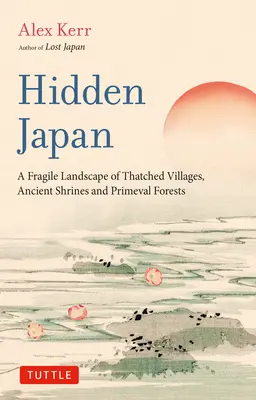 Alex Kerr
Author of Lost Japan

Hidden Japan

A Fragile Landscape of Thatched Villages, Ancient Shrines and Primeval Forests

TUTTLE